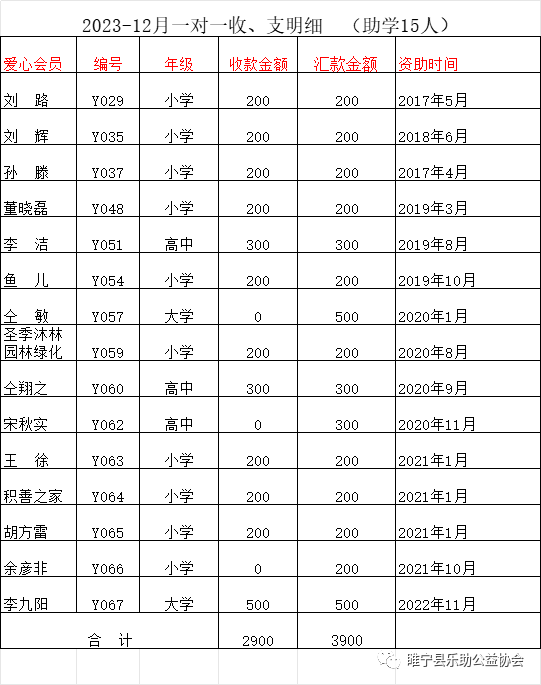 2023-12月一对一收、支明细 （助学15人）

| 爱心会员 | 编号 | 年级 | 收款金额 | 汇款金额 | 资助时间 |
|---|---|---|---|---|---|
| 刘 路 | Y029 | 小学 | 200 | 200 | 2017年5月 |
| 刘 辉 | Y035 | 小学 | 200 | 200 | 2018年6月 |
| 孙 滕 | Y037 | 小学 | 200 | 200 | 2017年4月 |
| 董晓磊 | Y048 | 小学 | 200 | 200 | 2019年3月 |
| 李 洁 | Y051 | 高中 | 300 | 300 | 2019年8月 |
| 鱼 儿 | Y054 | 小学 | 200 | 200 | 2019年10月 |
| 仝 敏 | Y057 | 大学 | 0 | 500 | 2020年1月 |
| 圣季沐林园林绿化 | Y059 | 小学 | 200 | 200 | 2020年8月 |
| 仝翔之 | Y060 | 高中 | 300 | 300 | 2020年9月 |
| 宋秋实 | Y062 | 高中 | 0 | 300 | 2020年11月 |
| 王 徐 | Y063 | 小学 | 200 | 200 | 2021年1月 |
| 积善之家 | Y064 | 小学 | 200 | 200 | 2021年1月 |
| 胡方雷 | Y065 | 小学 | 200 | 200 | 2021年1月 |
| 余彦非 | Y066 | 小学 | 0 | 200 | 2021年10月 |
| 李九阳 | Y067 | 大学 | 500 | 500 | 2022年11月 |
| 合 计 | | | 2900 | 3900 | |

睢宁县乐助公益协会